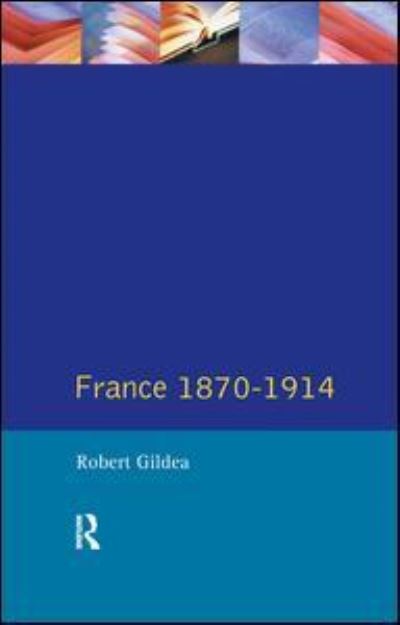 France 1870-1914

Robert Gildea

R